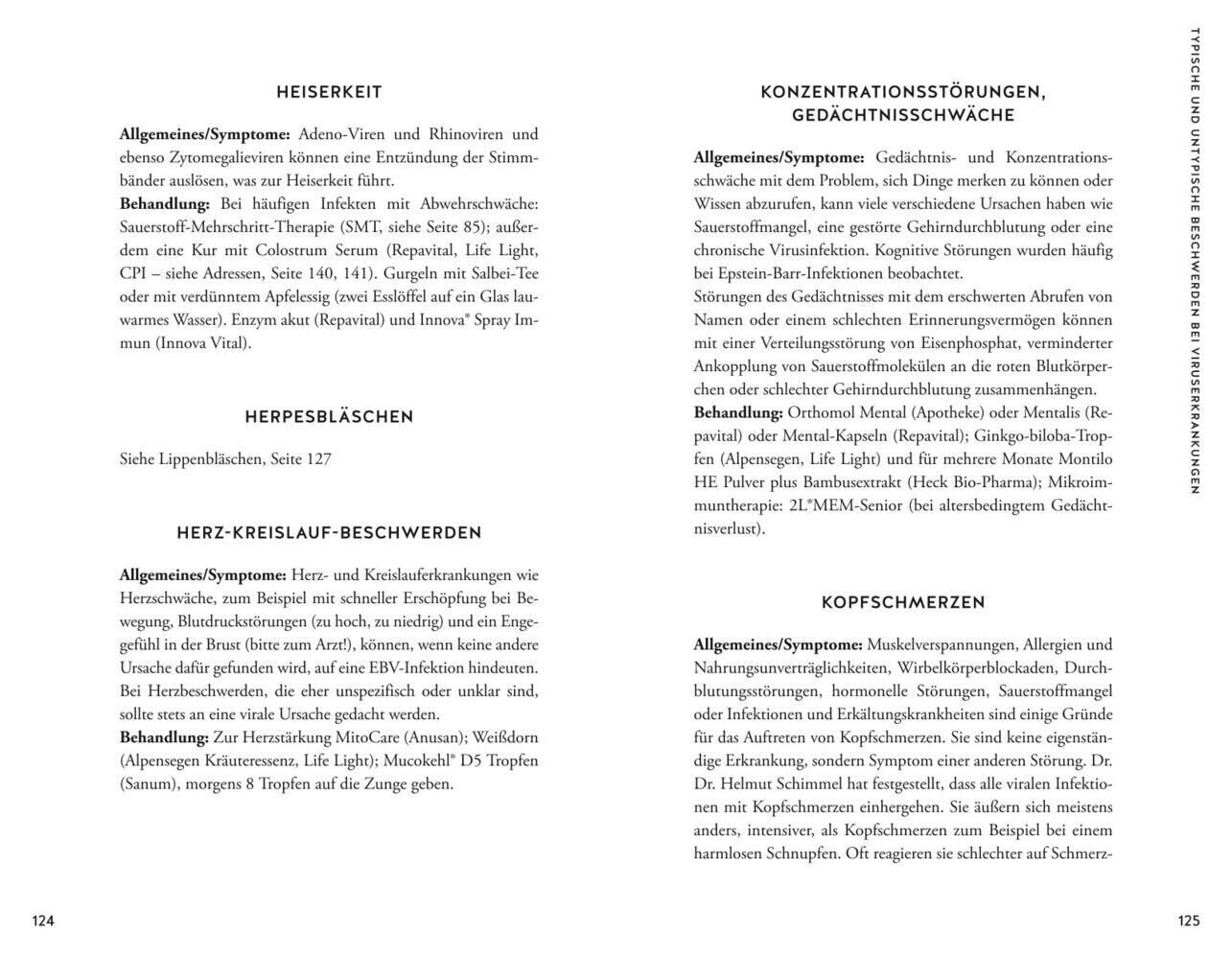 HEISERKEIT

**Allgemeines/Symptome:** Adeno-Viren und Rhinoviren und ebenso Zytomegalieviren können eine Entzündung der Stimmbänder auslösen, was zur Heiserkeit führt.
**Behandlung:** Bei häufigen Infekten mit Abwehrschwäche: Sauerstoff-Mehrschritt-Therapie (SMT, siehe Seite 85); außerdem eine Kur mit Colostrum Serum (Repavital, Life Light, CPI – siehe Adressen, Seite 140, 141). Gurgeln mit Salbei-Tee oder mit verdünntem Apfelessig (zwei Esslöffel auf ein Glas lauwarmes Wasser). Enzym akut (Repavital) und Innova® Spray Immun (Innova Vital).

HERPESBLÄSCHEN

Siehe Lippenbläschen, Seite 127

HERZ-KREISLAUF-BESCHWERDEN

**Allgemeines/Symptome:** Herz- und Kreislauferkrankungen wie Herzschwäche, zum Beispiel mit schneller Erschöpfung bei Bewegung, Blutdruckstörungen (zu hoch, zu niedrig) und ein Engegefühl in der Brust (bitte zum Arzt!), können, wenn keine andere Ursache dafür gefunden wird, auf eine EBV-Infektion hindeuten. Bei Herzbeschwerden, die eher unspezifisch oder unklar sind, sollte stets an eine virale Ursache gedacht werden.
**Behandlung:** Zur Herzstärkung MitoCare (Anusan); Weißdorn (Alpensegen Kräuteressenz, Life Light); Mucokehl® D5 Tropfen (Sanum), morgens 8 Tropfen auf die Zunge geben.

124

KONZENTRATIONSSTÖRUNGEN, GEDÄCHTNISSCHWÄCHE

**Allgemeines/Symptome:** Gedächtnis- und Konzentrationsschwäche mit dem Problem, sich Dinge merken zu können oder Wissen abzurufen, kann viele verschiedene Ursachen haben wie Sauerstoffmangel, eine gestörte Gehirndurchblutung oder eine chronische Virusinfektion. Kognitive Störungen wurden häufig bei Epstein-Barr-Infektionen beobachtet.
Störungen des Gedächtnisses mit dem erschwerten Abrufen von Namen oder einem schlechten Erinnerungsvermögen können mit einer Verteilungsstörung von Eisenphosphat, verminderter Ankopplung von Sauerstoffmolekülen an die roten Blutkörperchen oder schlechter Gehirndurchblutung zusammenhängen.
**Behandlung:** Orthomol Mental (Apotheke) oder Mentalis (Repavital) oder Mental-Kapseln (Repavital); Ginkgo-biloba-Tropfen (Alpensegen, Life Light) und für mehrere Monate Montilo HE Pulver plus Bambusextrakt (Heck Bio-Pharma); Mikroimmuntherapie: 2L®MEM-Senior (bei altersbedingtem Gedächtnisverlust).

KOPFSCHMERZEN

**Allgemeines/Symptome:** Muskelverspannungen, Allergien und Nahrungsunverträglichkeiten, Wirbelkörperblockaden, Durchblutungsstörungen, hormonelle Störungen, Sauerstoffmangel oder Infektionen und Erkältungskrankheiten sind einige Gründe für das Auftreten von Kopfschmerzen. Sie sind keine eigenständige Erkrankung, sondern Symptom einer anderen Störung. Dr. Dr. Helmut Schimmel hat festgestellt, dass alle viralen Infektionen mit Kopfschmerzen einhergehen. Sie äußern sich meistens anders, intensiver, als Kopfschmerzen zum Beispiel bei einem harmlosen Schnupfen. Oft reagieren sie schlechter auf Schmerz-

TYPISCHE UND UNTYPISCHE BESCHWERDEN BEI VIRUSERKRANKUNGEN

125